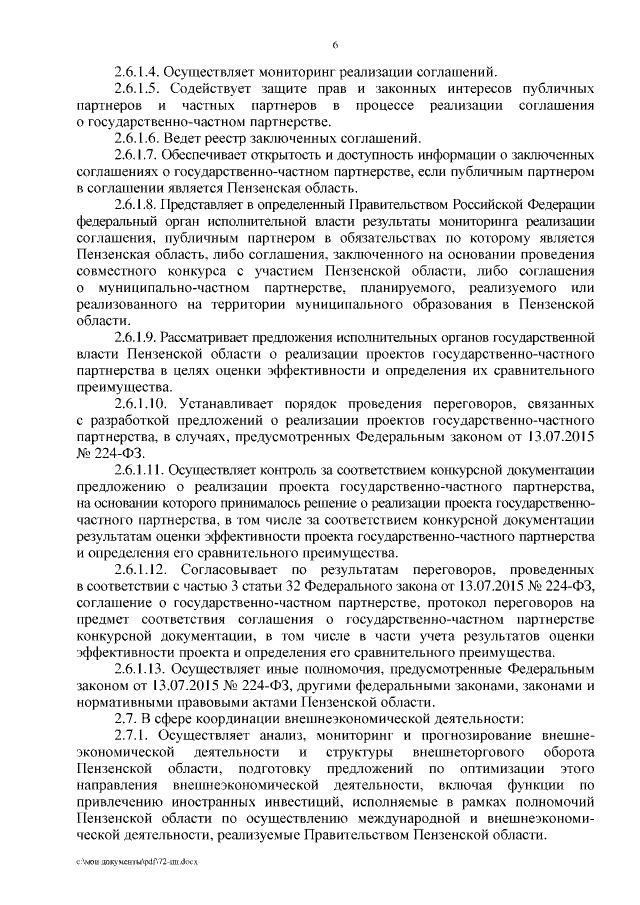 6

2.6.1.4. Осуществляет мониторинг реализации соглашений.

2.6.1.5. Содействует защите прав и законных интересов публичных партнеров и частных партнеров в процессе реализации соглашения о государственно-частном партнерстве.

2.6.1.6. Ведет реестр заключенных соглашений.

2.6.1.7. Обеспечивает открытость и доступность информации о заключенных соглашениях о государственно-частном партнерстве, если публичным партнером в соглашении является Пензенская область.

2.6.1.8. Представляет в определенный Правительством Российской Федерации федеральный орган исполнительной власти результаты мониторинга реализации соглашения, публичным партнером в обязательствах по которому является Пензенская область, либо соглашения, заключенного на основании проведения совместного конкурса с участием Пензенской области, либо соглашения о муниципально-частном партнерстве, планируемого, реализуемого или реализованного на территории муниципального образования в Пензенской области.

2.6.1.9. Рассматривает предложения исполнительных органов государственной власти Пензенской области о реализации проектов государственно-частного партнерства в целях оценки эффективности и определения их сравнительного преимущества.

2.6.1.10. Устанавливает порядок проведения переговоров, связанных с разработкой предложений о реализации проектов государственно-частного партнерства, в случаях, предусмотренных Федеральным законом от 13.07.2015 № 224-ФЗ.

2.6.1.11. Осуществляет контроль за соответствием конкурсной документации предложению о реализации проекта государственно-частного партнерства, на основании которого принималось решение о реализации проекта государственно-частного партнерства, в том числе за соответствием конкурсной документации результатам оценки эффективности проекта государственно-частного партнерства и определения его сравнительного преимущества.

2.6.1.12. Согласовывает по результатам переговоров, проведенных в соответствии с частью 3 статьи 32 Федерального закона от 13.07.2015 № 224-ФЗ, соглашение о государственно-частном партнерстве, протокол переговоров на предмет соответствия соглашения о государственно-частном партнерстве конкурсной документации, в том числе в части учета результатов оценки эффективности проекта и определения его сравнительного преимущества.

2.6.1.13. Осуществляет иные полномочия, предусмотренные Федеральным законом от 13.07.2015 № 224-ФЗ, другими федеральными законами, законами и нормативными правовыми актами Пензенской области.

2.7. В сфере координации внешнеэкономической деятельности:

2.7.1. Осуществляет анализ, мониторинг и прогнозирование внешнеэкономической деятельности и структуры внешнеторгового оборота Пензенской области, подготовку предложений по оптимизации этого направления внешнеэкономической деятельности, включая функции по привлечению иностранных инвестиций, исполняемые в рамках полномочий Пензенской области по осуществлению международной и внешнеэкономической деятельности, реализуемые Правительством Пензенской области.

c:\мои документы\pdf\72-пп.docx